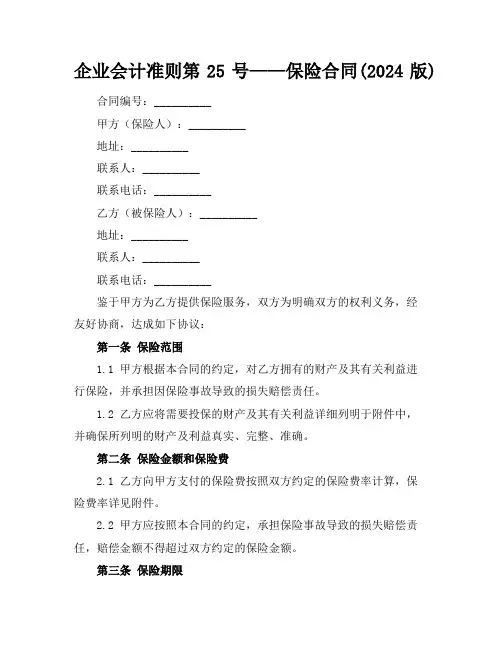 企业会计准则第 25 号——保险合同(2024 版)

合同编号：__________

甲方（保险人）：__________

地址：__________

联系人：__________

联系电话：__________

乙方（被保险人）：__________

地址：__________

联系人：__________

联系电话：__________

鉴于甲方为乙方提供保险服务，双方为明确双方的权利义务，经友好协商，达成如下协议：

第一条 保险范围

1.1 甲方根据本合同的约定，对乙方拥有的财产及其有关利益进行保险，并承担因保险事故导致的损失赔偿责任。

1.2 乙方应将需要投保的财产及其有关利益详细列明于附件中，并确保所列明的财产及利益真实、完整、准确。

第二条 保险金额和保险费

2.1 乙方向甲方支付的保险费按照双方约定的保险费率计算，保险费率详见附件。

2.2 甲方应按照本合同的约定，承担保险事故导致的损失赔偿责任，赔偿金额不得超过双方约定的保险金额。

第三条 保险期限